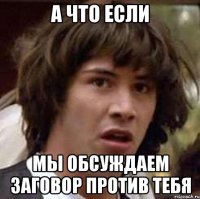 А ЧТО ЕСЛИ

МЫ ОБСУЖДАЕМ ЗАГОВОР ПРОТИВ ТЕБЯ

risovach.ru